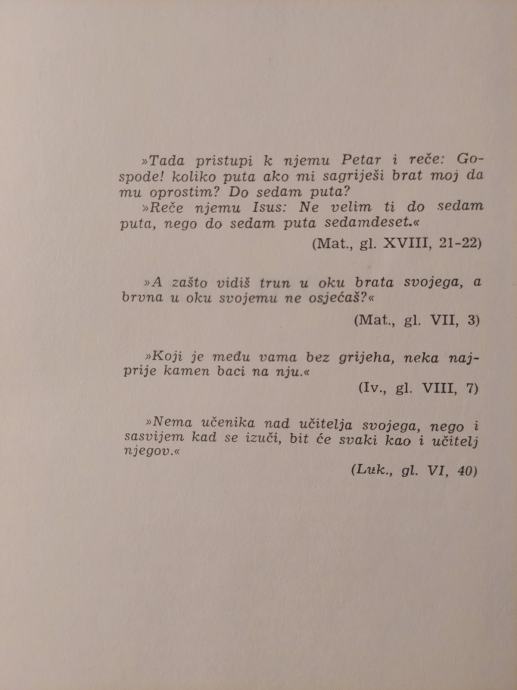 »Tada pristupi k njemu Petar i reče: Gospode! koliko puta ako mi sagriješi brat moj da mu oprostim? Do sedam puta?

»Reče njemu Isus: Ne velim ti do sedam puta, nego do sedam puta sedamdeset.«

(Mat., gl. XVIII, 21-22)

»A zašto vidiš trun u oku brata svojega, a brvna u oku svojemu ne osjećaš?«

(Mat., gl. VII, 3)

»Koji je među vama bez grijeha, neka najprije kamen baci na nju.«

(Iv., gl. VIII, 7)

»Nema učenika nad učitelja svojega, nego i sasvijem kad se izuči, bit će svaki kao i učitelj njegov.«

(Luk., gl. VI, 40)